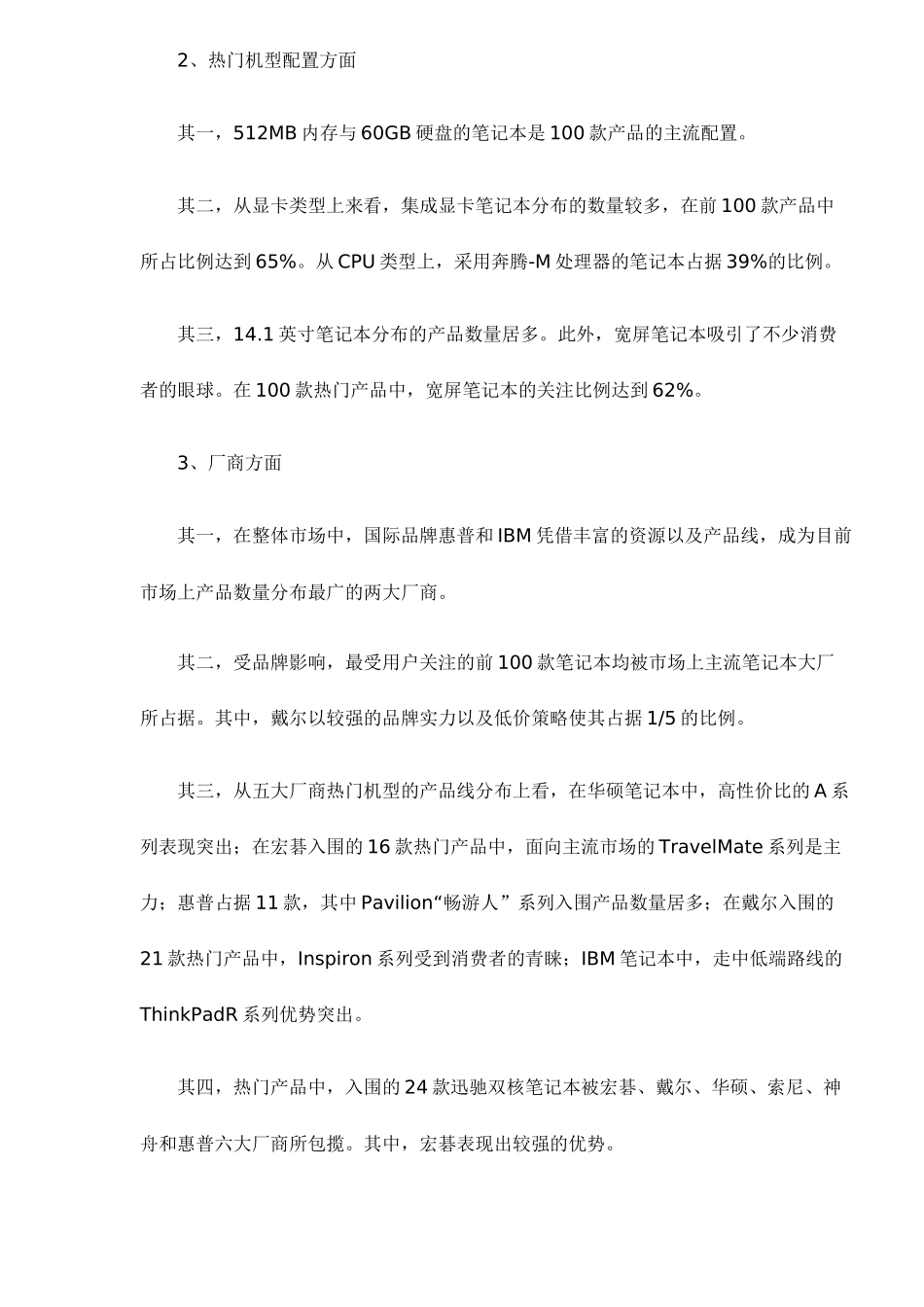 2、热门机型配置方面

其一，512MB 内存与 60GB 硬盘的笔记本是 100 款产品的主流配置。

其二，从显卡类型上来看，集成显卡笔记本分布的数量较多，在前 100 款产品中所占比例达到 65%。从 CPU 类型上，采用奔腾-M 处理器的笔记本占据 39%的比例。

其三，14.1 英寸笔记本分布的产品数量居多。此外，宽屏笔记本吸引了不少消费者的眼球。在 100 款热门产品中，宽屏笔记本的关注比例达到 62%。

3、厂商方面

其一，在整体市场中，国际品牌惠普和 IBM 凭借丰富的资源以及产品线，成为目前市场上产品数量分布最广的两大厂商。

其二，受品牌影响，最受用户关注的前 100 款笔记本均被市场上主流笔记本大厂所占据。其中，戴尔以较强的品牌实力以及低价策略使其占据 1/5 的比例。

其三，从五大厂商热门机型的产品线分布上看，在华硕笔记本中，高性价比的 A 系列表现突出；在宏碁入围的 16 款热门产品中，面向主流市场的 TravelMate 系列是主力；惠普占据 11 款，其中 Pavilion“畅游人” 系列入围产品数量居多；在戴尔入围的 21 款热门产品中，Inspiron 系列受到消费者的青睐；IBM 笔记本中，走中低端路线的 ThinkPadR 系列优势突出。

其四，热门产品中，入围的 24 款迅驰双核笔记本被宏碁、戴尔、华硕、索尼、神舟和惠普六大厂商所包揽。其中，宏碁表现出较强的优势。